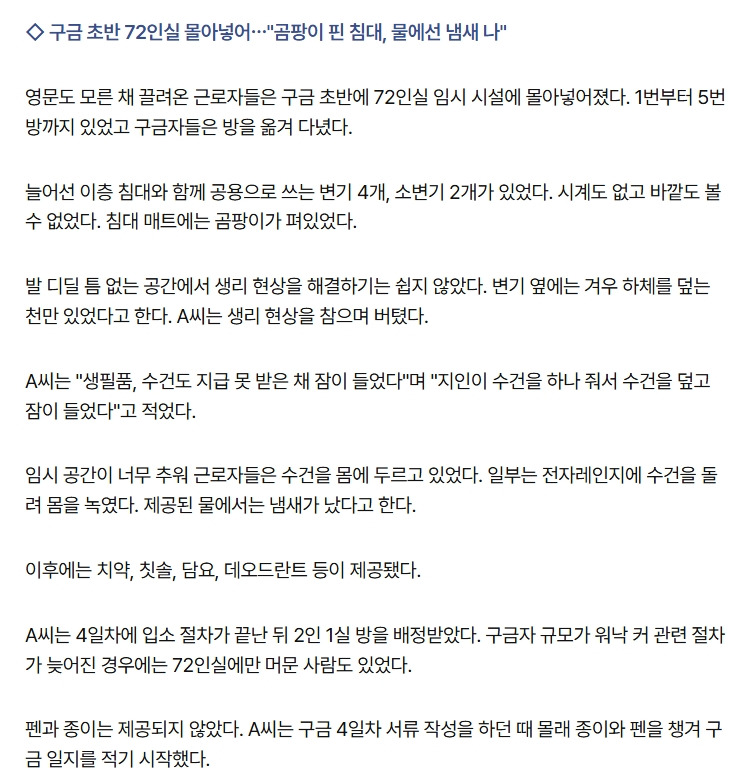 ◇ 구금 초반 72인실 몰아넣어…"곰팡이 핀 침대, 물에선 냄새 나"

영문도 모른 채 끌려온 근로자들은 구금 초반에 72인실 임시 시설에 몰아넣어졌다. 1번부터 5번 방까지 있었고 구금자들은 방을 옮겨 다녔다.

늘어선 이층 침대와 함께 공용으로 쓰는 변기 4개, 소변기 2개가 있었다. 시계도 없고 바깥도 볼 수 없었다. 침대 매트에는 곰팡이가 펴있었다.

발 디딜 틈 없는 공간에서 생리 현상을 해결하기는 쉽지 않았다. 변기 옆에는 겨우 하체를 덮는 천만 있었다고 한다. A씨는 생리 현상을 참으며 버텼다.

A씨는 "생필품, 수건도 지급 못 받은 채 잠이 들었다"며 "지인이 수건을 하나 줘서 수건을 덮고 잠이 들었다"고 적었다.

임시 공간이 너무 추워 근로자들은 수건을 몸에 두르고 있었다. 일부는 전자레인지에 수건을 돌려 몸을 녹였다. 제공된 물에서는 냄새가 났다고 한다.

이후에는 치약, 칫솔, 담요, 데오드란트 등이 제공됐다.

A씨는 4일차에 입소 절차가 끝난 뒤 2인 1실 방을 배정받았다. 구금자 규모가 워낙 커 관련 절차가 늦어진 경우에는 72인실에만 머문 사람도 있었다.

펜과 종이는 제공되지 않았다. A씨는 구금 4일차 서류 작성을 하던 때 몰래 종이와 펜을 챙겨 구금 일지를 적기 시작했다.